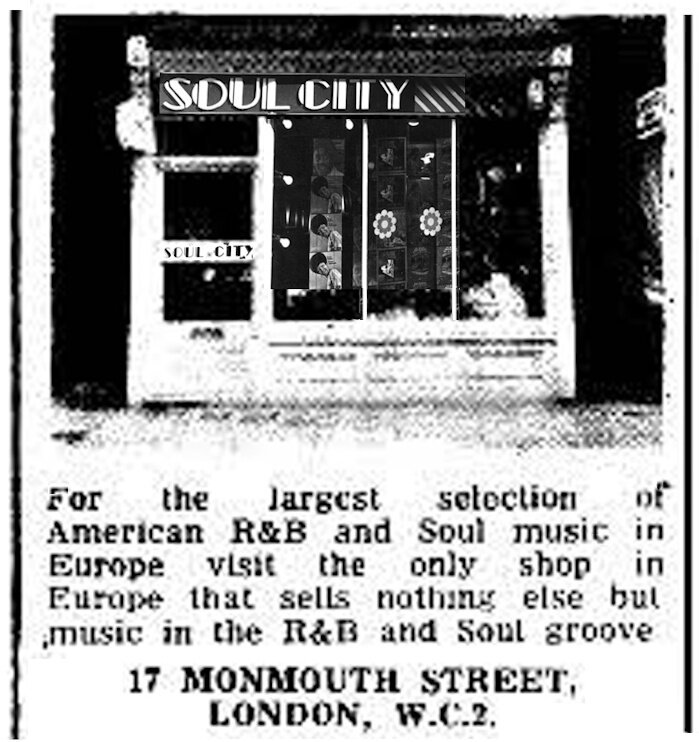 SOUL CITY

SOUL CITY

For the largest selection of American R&B and Soul music in Europe visit the only shop in Europe that sells nothing else but music in the R&B and Soul groove

17 MONMOUTH STREET, LONDON, W.C.2.